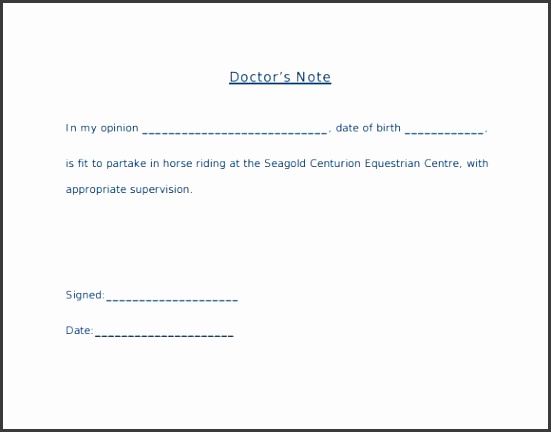 Doctor's Note

In my opinion ____________________________, date of birth ____________,

is fit to partake in horse riding at the Seagold Centurion Equestrian Centre, with appropriate supervision.

Signed:____________________

Date:_____________________